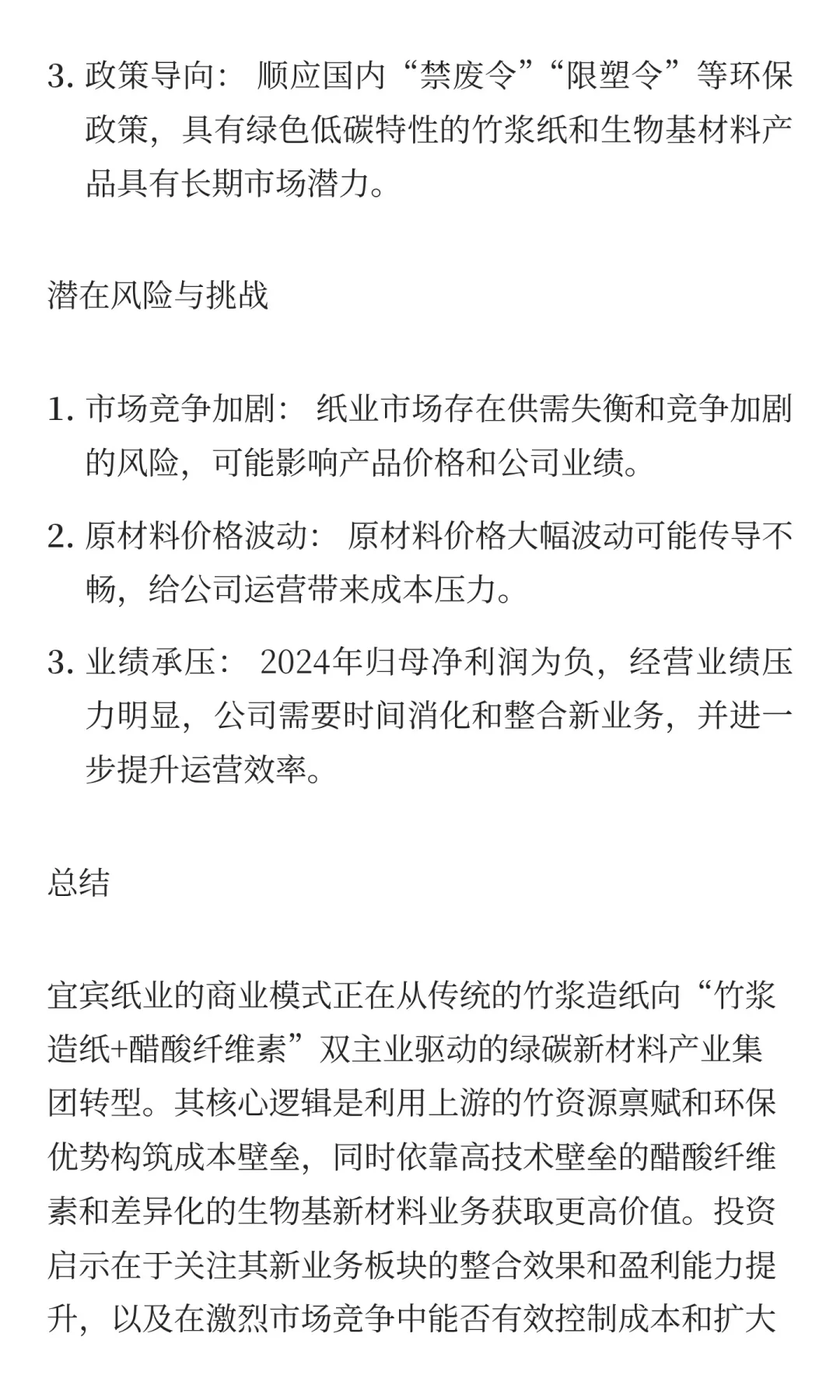 3. 政策导向： 顺应国内“禁废令”“限塑令”等环保政策，具有绿色低碳特性的竹浆纸和生物基材料产品具有长期市场潜力。

潜在风险与挑战

1. 市场竞争加剧： 纸业市场存在供需失衡和竞争加剧的风险，可能影响产品价格和公司业绩。

2. 原材料价格波动： 原材料价格大幅波动可能传导不畅，给公司运营带来成本压力。

3. 业绩承压： 2024年归母净利润为负，经营业绩压力明显，公司需要时间消化和整合新业务，并进一步提升运营效率。

总结

宜宾纸业的商业模式正在从传统的竹浆造纸向“竹浆造纸+醋酸纤维素”双主业驱动的绿碳新材料产业集团转型。其核心逻辑是利用上游的竹资源禀赋和环保优势构筑成本壁垒，同时依靠高技术壁垒的醋酸纤维素和差异化的生物基新材料业务获取更高价值。投资启示在于关注其新业务板块的整合效果和盈利能力提升，以及在激烈市场竞争中能否有效控制成本和扩大